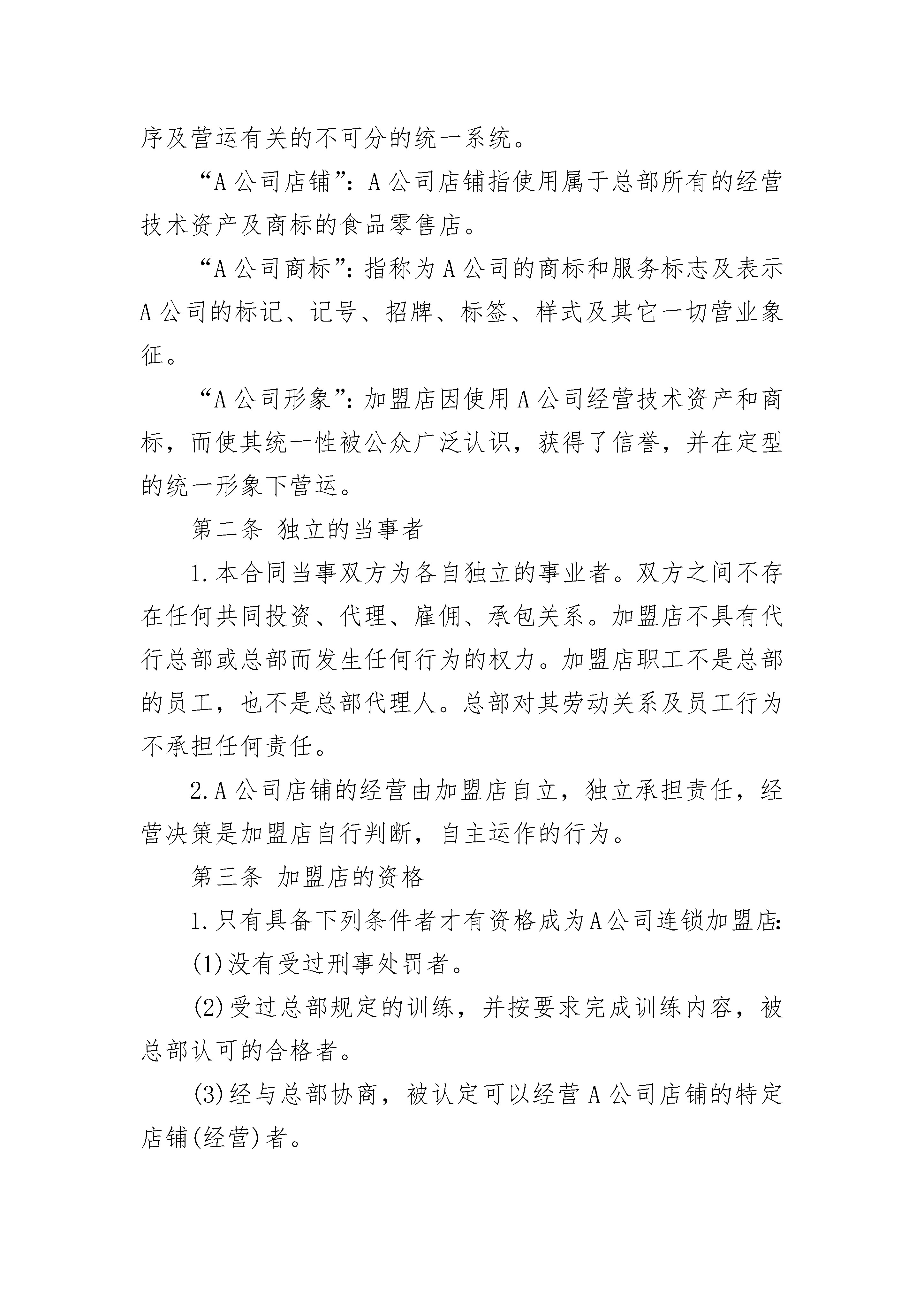 序及营运有关的不可分的统一系统。

“A 公司店铺”：A 公司店铺指使用属于总部所有的经营技术资产及商标的食品零售店。

“A 公司商标”：指称为 A 公司的商标和服务标志及表示 A 公司的标记、记号、招牌、标签、样式及其它一切营业象征。

“A 公司形象”：加盟店因使用 A 公司经营技术资产和商标，而使其统一性被公众广泛认识，获得了信誉，并在定型的统一形象下营运。

第二条 独立的当事者

1.本合同当事双方为各自独立的事业者。双方之间不存在任何共同投资、代理、雇佣、承包关系。加盟店不具有代行总部或总部而发生任何行为的权力。加盟店职工不是总部的员工，也不是总部代理人。总部对其劳动关系及员工行为不承担任何责任。

2.A 公司店铺的经营由加盟店自立，独立承担责任，经营决策是加盟店自行判断，自主运作的行为。

第三条 加盟店的资格

1.只有具备下列条件者才有资格成为A公司连锁加盟店:

(1)没有受过刑事处罚者。

(2)受过总部规定的训练，并按要求完成训练内容，被总部认可的合格者。

(3)经与总部协商，被认定可以经营 A 公司店铺的特定店铺(经营)者。